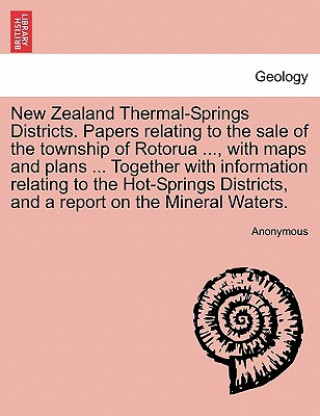 BRITISH LIBRARY

Geology

New Zealand Thermal-Springs Districts. Papers relating to the sale of the township of Rotorua ..., with maps and plans ... Together with information relating to the Hot-Springs Districts, and a report on the Mineral Waters.

Anonymous